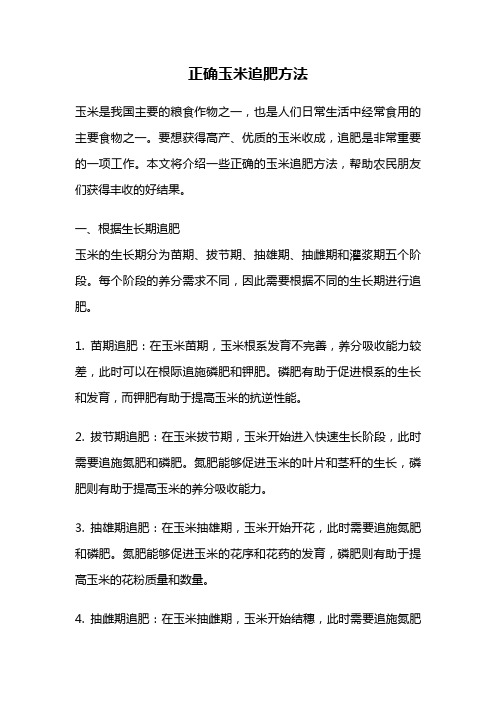 正确玉米追肥方法

玉米是我国主要的粮食作物之一，也是人们日常生活中经常食用的主要食物之一。要想获得高产、优质的玉米收成，追肥是非常重要的一项工作。本文将介绍一些正确的玉米追肥方法，帮助农民朋友们获得丰收的好结果。

一、根据生长期追肥
玉米的生长期分为苗期、拔节期、抽雄期、抽雌期和灌浆期五个阶段。每个阶段的养分需求不同，因此需要根据不同的生长期进行追肥。

1. 苗期追肥：在玉米苗期，玉米根系发育不完善，养分吸收能力较差，此时可以在根际追施磷肥和钾肥。磷肥有助于促进根系的生长和发育，而钾肥有助于提高玉米的抗逆性能。

2. 拔节期追肥：在玉米拔节期，玉米开始进入快速生长阶段，此时需要追施氮肥和磷肥。氮肥能够促进玉米的叶片和茎秆的生长，磷肥则有助于提高玉米的养分吸收能力。

3. 抽雄期追肥：在玉米抽雄期，玉米开始开花，此时需要追施氮肥和磷肥。氮肥能够促进玉米的花序和花药的发育，磷肥则有助于提高玉米的花粉质量和数量。

4. 抽雌期追肥：在玉米抽雌期，玉米开始结穗，此时需要追施氮肥